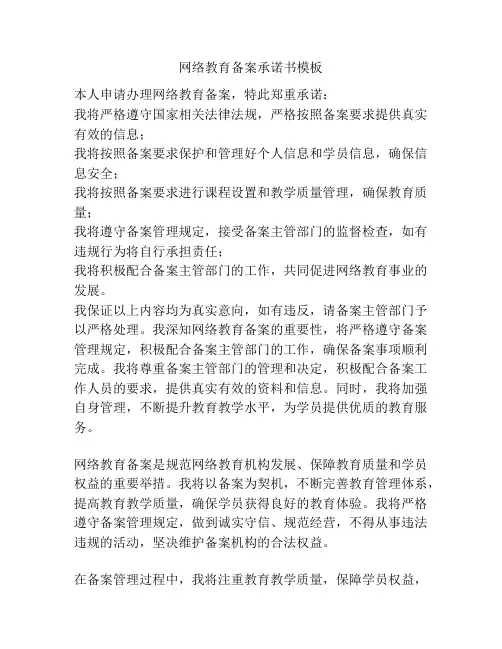 网络教育备案承诺书模板

本人申请办理网络教育备案，特此郑重承诺：

我将严格遵守国家相关法律法规，严格按照备案要求提供真实有效的信息；

我将按照备案要求保护和管理好个人信息和学员信息，确保信息安全；

我将按照备案要求进行课程设置和教学质量管理，确保教育质量；

我将遵守备案管理规定，接受备案主管部门的监督检查，如有违规行为将自行承担责任；

我将积极配合备案主管部门的工作，共同促进网络教育事业的发展。

我保证以上内容均为真实意向，如有违反，请备案主管部门予以严格处理。我深知网络教育备案的重要性，将严格遵守备案管理规定，积极配合备案主管部门的工作，确保备案事项顺利完成。我将尊重备案主管部门的管理和决定，积极配合备案工作人员的要求，提供真实有效的资料和信息。同时，我将加强自身管理，不断提升教育教学水平，为学员提供优质的教育服务。

网络教育备案是规范网络教育机构发展、保障教育质量和学员权益的重要举措。我将以备案为契机，不断完善教育管理体系，提高教育教学质量，确保学员获得良好的教育体验。我将严格遵守备案管理规定，做到诚实守信、规范经营，不得从事违法违规的活动，坚决维护备案机构的合法权益。

在备案管理过程中，我将注重教育教学质量，保障学员权益，